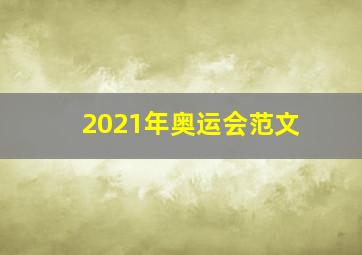 2021年奥运会范文